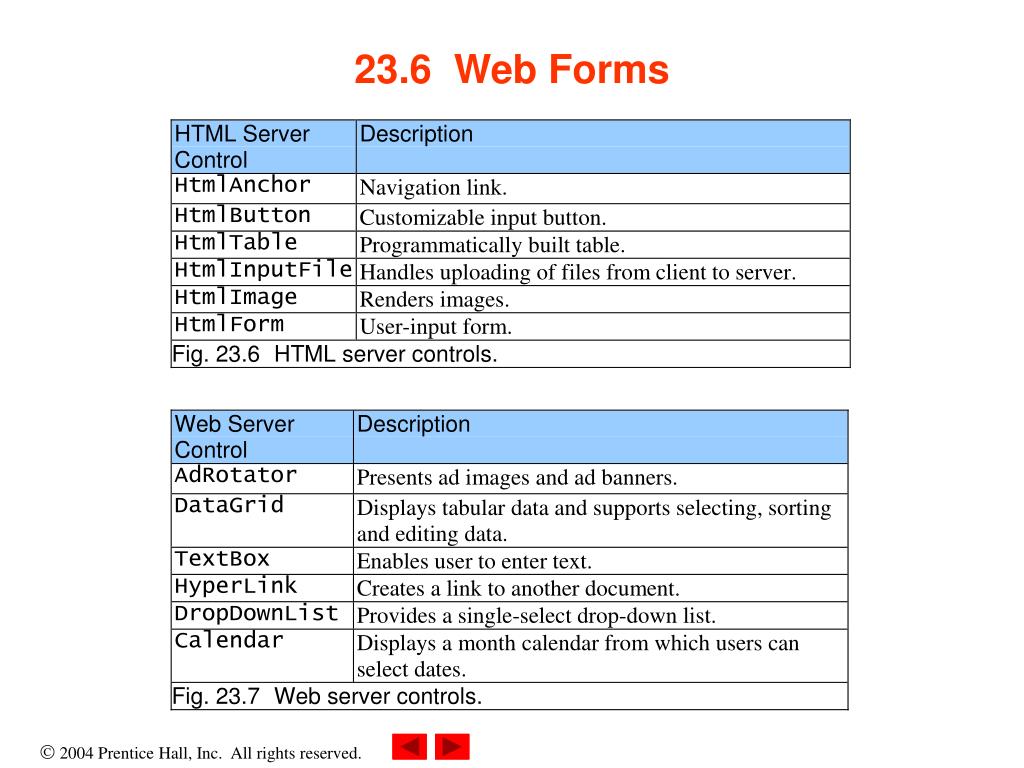 23.6 Web Forms

| HTML Server Control | Description |
|---|---|
| HtmlAnchor | Navigation link. |
| HtmlButton | Customizable input button. |
| HtmlTable | Programmatically built table. |
| HtmlInputFile | Handles uploading of files from client to server. |
| HtmlImage | Renders images. |
| HtmlForm | User-input form. |

Fig. 23.6 HTML server controls.

| Web Server Control | Description |
|---|---|
| AdRotator | Presents ad images and ad banners. |
| DataGrid | Displays tabular data and supports selecting, sorting and editing data. |
| TextBox | Enables user to enter text. |
| HyperLink | Creates a link to another document. |
| DropDownList | Provides a single-select drop-down list. |
| Calendar | Displays a month calendar from which users can select dates. |

Fig. 23.7 Web server controls.

© 2004 Prentice Hall, Inc. All rights reserved.